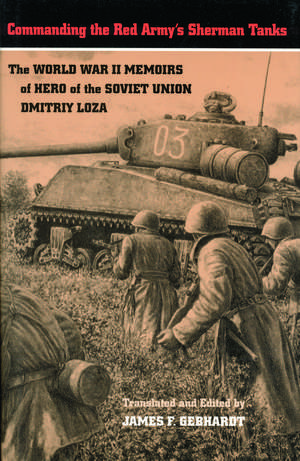 Commanding the Red Army's Sherman Tanks

The WORLD WAR II MEMOIRS of HERO of the SOVIET UNION DMITRIY LOZA

03

Translated and Edited by
JAMES F. GEBHARDT